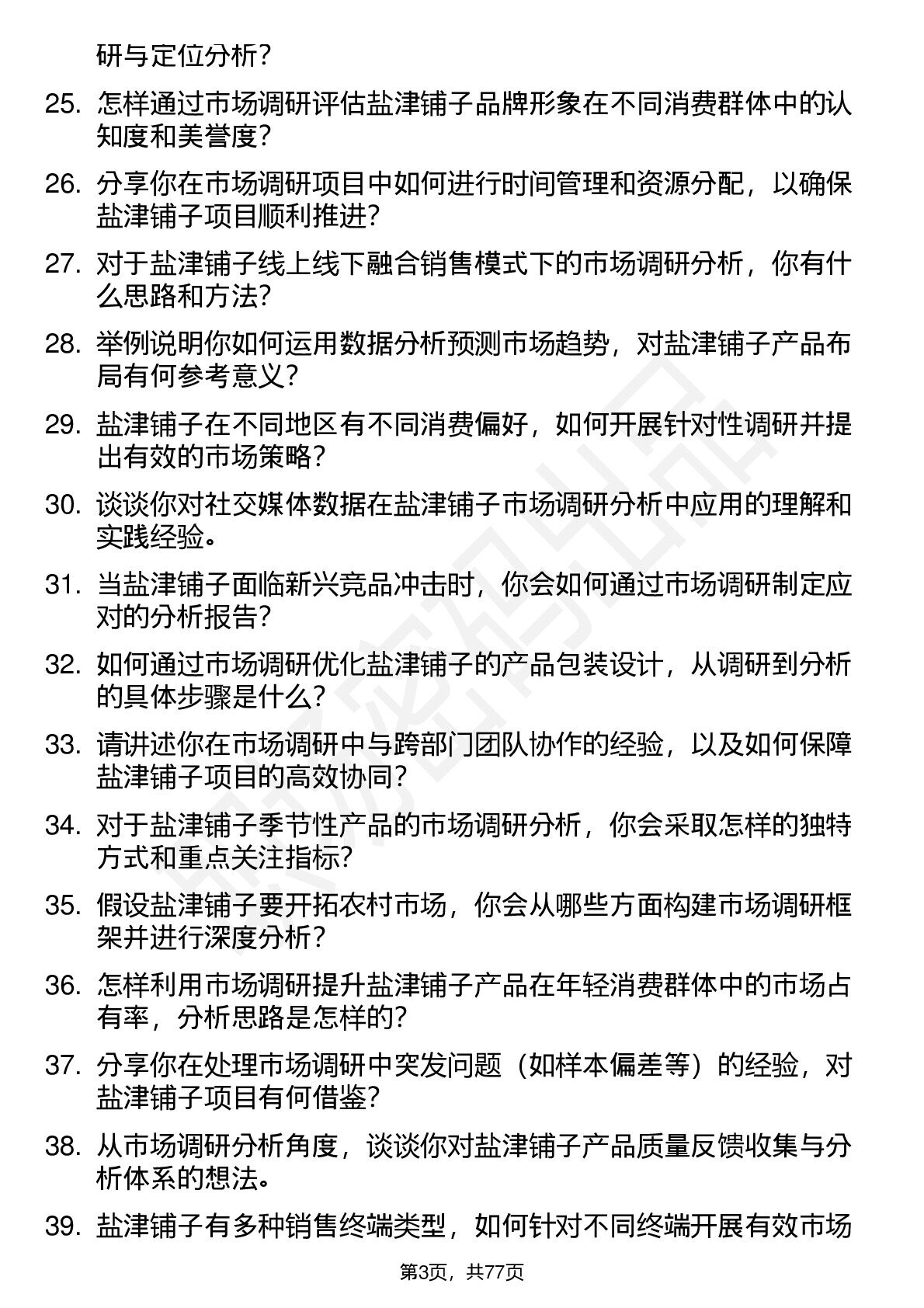 研与定位分析？

25. 怎样通过市场调研评估盐津铺子品牌形象在不同消费群体中的认知度和美誉度？

26. 分享你在市场调研项目中如何进行时间管理和资源分配，以确保盐津铺子项目顺利推进？

27. 对于盐津铺子线上线下融合销售模式下的市场调研分析，你有什么思路和方法？

28. 举例说明你如何运用数据分析预测市场趋势，对盐津铺子产品布局有何参考意义？

29. 盐津铺子在不同地区有不同消费偏好，如何开展针对性调研并提出有效的市场策略？

30. 谈谈你对社交媒体数据在盐津铺子市场调研分析中应用的理解和实践经验。

31. 当盐津铺子面临新兴竞品冲击时，你会如何通过市场调研制定应对的分析报告？

32. 如何通过市场调研优化盐津铺子的产品包装设计，从调研到分析的具体步骤是什么？

33. 请讲述你在市场调研中与跨部门团队协作的经验，以及如何保障盐津铺子项目的高效协同？

34. 对于盐津铺子季节性产品的市场调研分析，你会采取怎样的独特方式和重点关注指标？

35. 假设盐津铺子要开拓农村市场，你会从哪些方面构建市场调研框架并进行深度分析？

36. 怎样利用市场调研提升盐津铺子产品在年轻消费群体中的市场占有率，分析思路是怎样的？

37. 分享你在处理市场调研中突发问题（如样本偏差等）的经验，对盐津铺子项目有何借鉴？

38. 从市场调研分析角度，谈谈你对盐津铺子产品质量反馈收集与分析体系的想法。

39. 盐津铺子有多种销售终端类型，如何针对不同终端开展有效市场

第3页，共77页